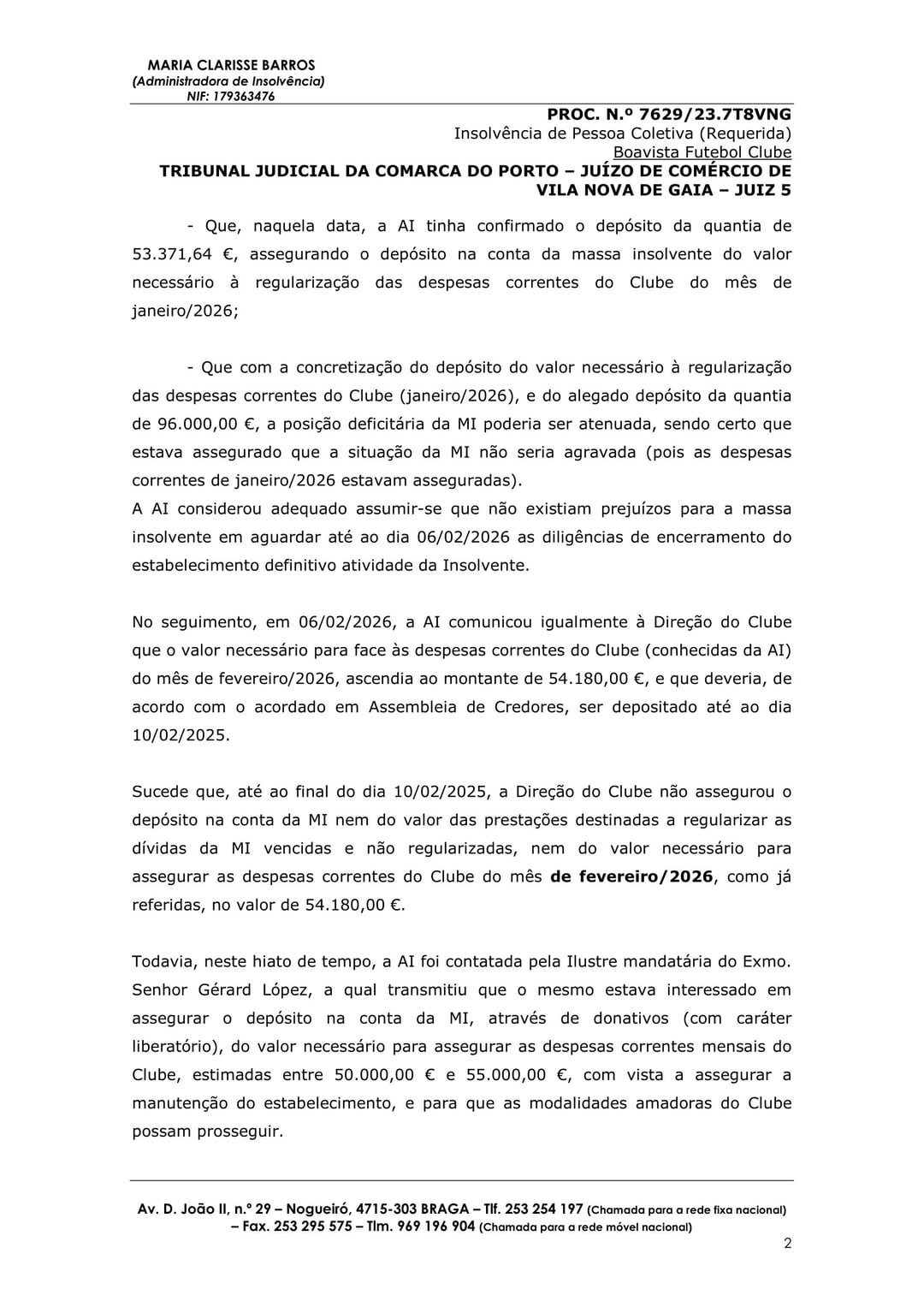 MARIA CLARISSE BARROS
(Administradora de Insolvência)
NIF: 179363476

PROC. N.º 7629/23.7T8VNG
Insolvência de Pessoa Coletiva (Requerida)
Boavista Futebol Clube
TRIBUNAL JUDICIAL DA COMARCA DO PORTO – JUÍZO DE COMÉRCIO DE VILA NOVA DE GAIA – JUIZ 5

- Que, naquela data, a AI tinha confirmado o depósito da quantia de 53.371,64 €, assegurando o depósito na conta da massa insolvente do valor necessário à regularização das despesas correntes do Clube do mês de janeiro/2026;

- Que com a concretização do depósito do valor necessário à regularização das despesas correntes do Clube (janeiro/2026), e do alegado depósito da quantia de 96.000,00 €, a posição deficitária da MI poderia ser atenuada, sendo certo que estava assegurado que a situação da MI não seria agravada (pois as despesas correntes de janeiro/2026 estavam asseguradas).
A AI considerou adequado assumir-se que não existiam prejuízos para a massa insolvente em aguardar até ao dia 06/02/2026 as diligências de encerramento do estabelecimento definitivo atividade da Insolvente.

No seguimento, em 06/02/2026, a AI comunicou igualmente à Direção do Clube que o valor necessário para face às despesas correntes do Clube (conhecidas da AI) do mês de fevereiro/2026, ascendia ao montante de 54.180,00 €, e que deveria, de acordo com o acordado em Assembleia de Credores, ser depositado até ao dia 10/02/2025.

Sucede que, até ao final do dia 10/02/2025, a Direção do Clube não assegurou o depósito na conta da MI nem do valor das prestações destinadas a regularizar as dívidas da MI vencidas e não regularizadas, nem do valor necessário para assegurar as despesas correntes do Clube do mês de fevereiro/2026, como já referidas, no valor de 54.180,00 €.

Todavia, neste hiato de tempo, a AI foi contatada pela Ilustre mandatária do Exmo. Senhor Gérard López, a qual transmitiu que o mesmo estava interessado em assegurar o depósito na conta da MI, através de donativos (com caráter liberatório), do valor necessário para assegurar as despesas correntes mensais do Clube, estimadas entre 50.000,00 € e 55.000,00 €, com vista a assegurar a manutenção do estabelecimento, e para que as modalidades amadoras do Clube possam prosseguir.

Av. D. João II, n.º 29 – Nogueiró, 4715-303 BRAGA – Tlf. 253 254 197 (Chamada para a rede fixa nacional) – Fax. 253 295 575 – Tlm. 969 196 904 (Chamada para a rede móvel nacional)

2